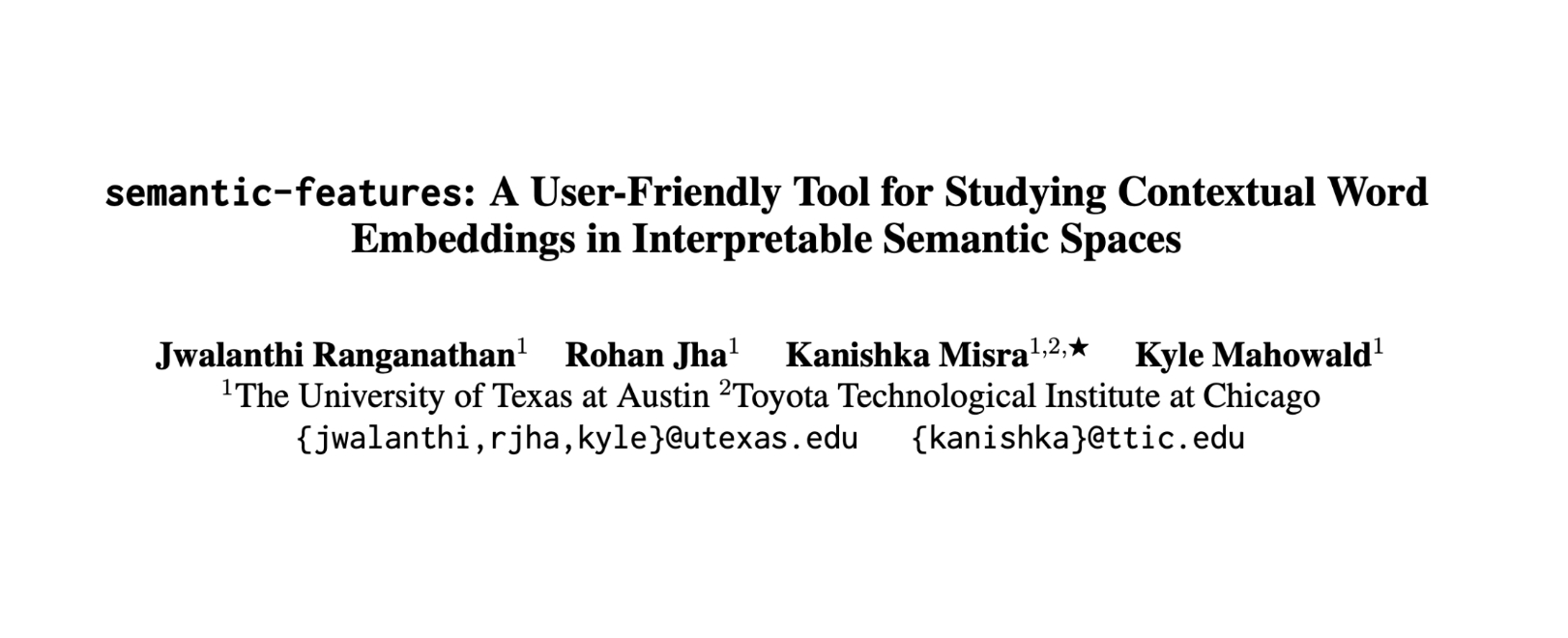 semantic-features: A User-Friendly Tool for Studying Contextual Word Embeddings in Interpretable Semantic Spaces

Jwalanthi Ranganathan$^{1}$ Rohan Jha$^{1}$ Kanishka Misra$^{1,2,\star}$ Kyle Mahowald$^{1}$
$^{1}$The University of Texas at Austin $^{2}$Toyota Technological Institute at Chicago
{jwalanthi,rjha,kyle}@utexas.edu {kanishka}@ttic.edu